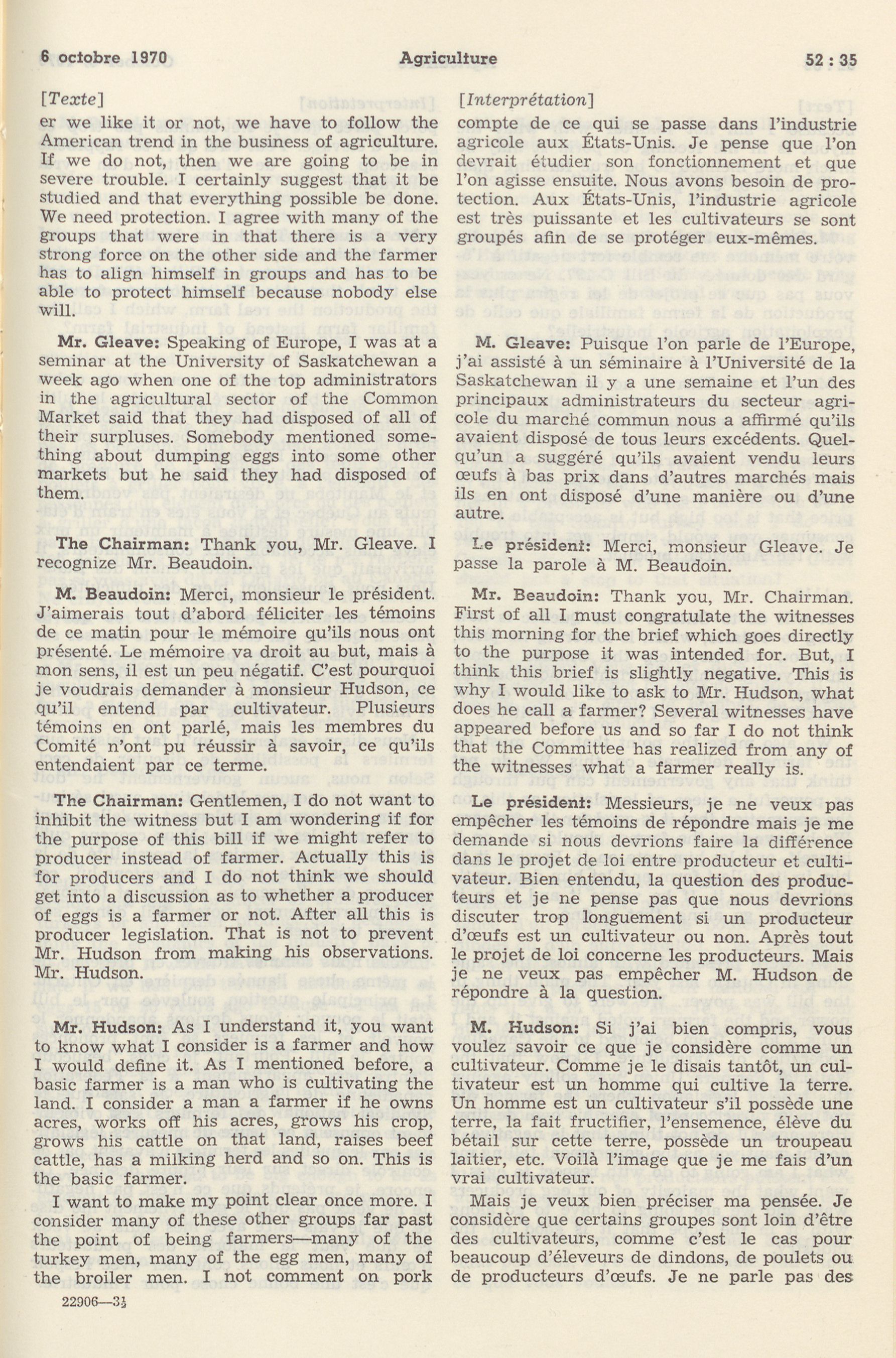 6 octobre 1970 Agriculture 52 : 35

[Texte]

er we like it or not, we have to follow the American trend in the business of agriculture. If we do not, then we are going to be in severe trouble. I certainly suggest that it be studied and that everything possible be done. We need protection. I agree with many of the groups that were in that there is a very strong force on the other side and the farmer has to align himself in groups and has to be able to protect himself because nobody else will.

Mr. Gleave: Speaking of Europe, I was at a seminar at the University of Saskatchewan a week ago when one of the top administrators in the agricultural sector of the Common Market said that they had disposed of all of their surpluses. Somebody mentioned something about dumping eggs into some other markets but he said they had disposed of them.

The Chairman: Thank you, Mr. Gleave. I recognize Mr. Beaudoin.

M. Beaudoin: Merci, monsieur le président. J'aimerais tout d'abord féliciter les témoins de ce matin pour le mémoire qu'ils nous ont présenté. Le mémoire va droit au but, mais à mon sens, il est un peu négatif. C'est pourquoi je voudrais demander à monsieur Hudson, ce qu'il entend par cultivateur. Plusieurs témoins en ont parlé, mais les membres du Comité n'ont pu réussir à savoir, ce qu'ils entendaient par ce terme.

The Chairman: Gentlemen, I do not want to inhibit the witness but I am wondering if for the purpose of this bill if we might refer to producer instead of farmer. Actually this is for producers and I do not think we should get into a discussion as to whether a producer of eggs is a farmer or not. After all this is producer legislation. That is not to prevent Mr. Hudson from making his observations. Mr. Hudson.

Mr. Hudson: As I understand it, you want to know what I consider is a farmer and how I would define it. As I mentioned before, a basic farmer is a man who is cultivating the land. I consider a man a farmer if he owns acres, works off his acres, grows his crop, grows his cattle on that land, raises beef cattle, has a milking herd and so on. This is the basic farmer.

I want to make my point clear once more. I consider many of these other groups far past the point of being farmers—many of the turkey men, many of the egg men, many of the broiler men. I not comment on pork

22906—3½

[Interprétation]

compte de ce qui se passe dans l'industrie agricole aux États-Unis. Je pense que l'on devrait étudier son fonctionnement et que l'on agisse ensuite. Nous avons besoin de protection. Aux États-Unis, l'industrie agricole est très puissante et les cultivateurs se sont groupés afin de se protéger eux-mêmes.

M. Gleave: Puisque l'on parle de l'Europe, j'ai assisté à un séminaire à l'Université de la Saskatchewan il y a une semaine et l'un des principaux administrateurs du secteur agricole du marché commun nous a affirmé qu'ils avaient disposé de tous leurs excédents. Quelqu'un a suggéré qu'ils avaient vendu leurs œufs à bas prix dans d'autres marchés mais ils en ont disposé d'une manière ou d'une autre.

Le président: Merci, monsieur Gleave. Je passe la parole à M. Beaudoin.

Mr. Beaudoin: Thank you, Mr. Chairman. First of all I must congratulate the witnesses this morning for the brief which goes directly to the purpose it was intended for. But, I think this brief is slightly negative. This is why I would like to ask to Mr. Hudson, what does he call a farmer? Several witnesses have appeared before us and so far I do not think that the Committee has realized from any of the witnesses what a farmer really is.

Le président: Messieurs, je ne veux pas empêcher les témoins de répondre mais je me demande si nous devrions faire la différence dans le projet de loi entre producteur et cultivateur. Bien entendu, la question des producteurs et je ne pense pas que nous devrions discuter trop longuement si un producteur d'œufs est un cultivateur ou non. Après tout le projet de loi concerne les producteurs. Mais je ne veux pas empêcher M. Hudson de répondre à la question.

M. Hudson: Si j'ai bien compris, vous voulez savoir ce que je considère comme un cultivateur. Comme je le disais tantôt, un cultivateur est un homme qui cultive la terre. Un homme est un cultivateur s'il possède une terre, la fait fructifier, l'ensemence, élève du bétail sur cette terre, possède un troupeau laitier, etc. Voilà l'image que je me fais d'un vrai cultivateur.

Mais je veux bien préciser ma pensée. Je considère que certains groupes sont loin d'être des cultivateurs, comme c'est le cas pour beaucoup d'éleveurs de dindons, de poulets ou de producteurs d'œufs. Je ne parle pas des